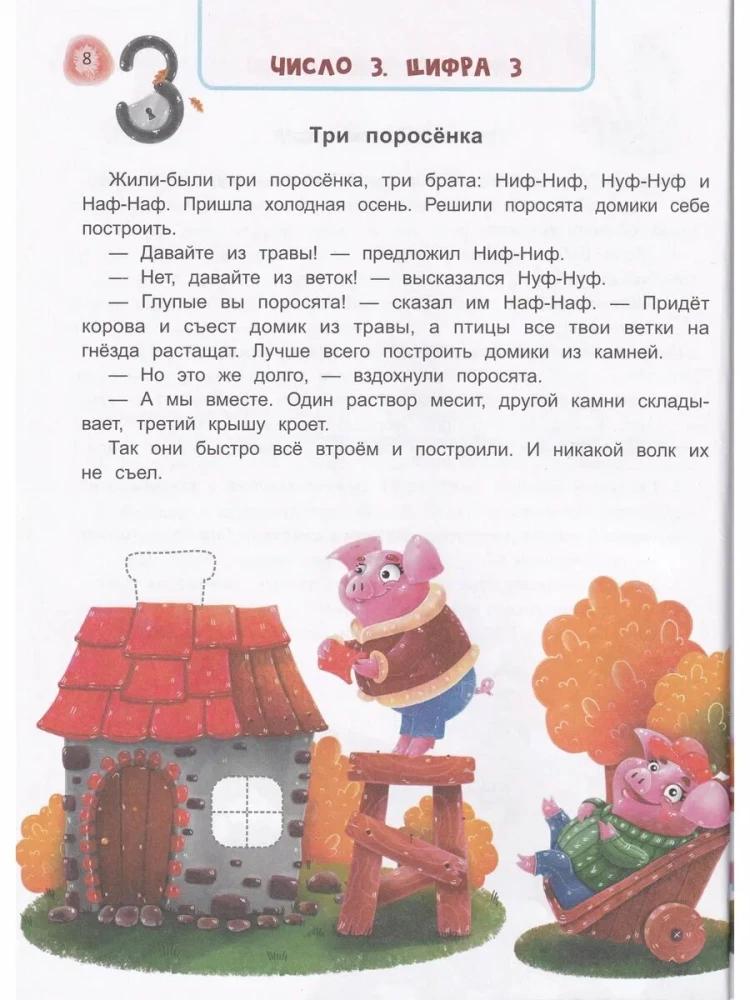 8

3

ЧИСЛО 3. ЦИФРА 3

Три поросёнка

Жили-были три поросёнка, три брата: Ниф-Ниф, Нуф-Нуф и Наф-Наф. Пришла холодная осень. Решили поросята домики себе построить.

— Давайте из травы! — предложил Ниф-Ниф.

— Нет, давайте из веток! — высказался Нуф-Нуф.

— Глупые вы поросята! — сказал им Наф-Наф. — Придёт корова и съест домик из травы, а птицы все твои ветки на гнёзда растащат. Лучше всего построить домики из камней.

— Но это же долго, — вздохнули поросята.

— А мы вместе. Один раствор месит, другой камни складывает, третий крышу кроет.

Так они быстро всё втроём и построили. И никакой волк их не съел.